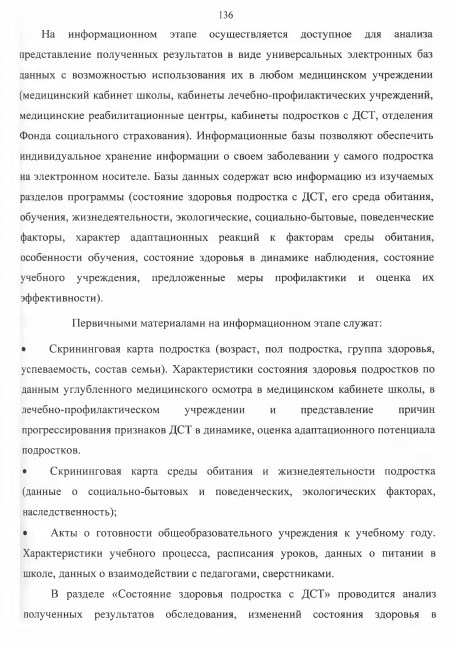 136

На информационном этапе осуществляется доступное для анализа представление полученных результатов в виде универсальных электронных баз данных с возможностью использования их в любом медицинском учреждении (медицинский кабинет школы, кабинеты лечебно-профилактических учреждений, медицинские реабилитационные центры, кабинеты подростков с ДСТ, отделения Фонда социального страхования). Информационные базы позволяют обеспечить индивидуальное хранение информации о своем заболевании у самого подростка на электронном носителе. Базы данных содержат всю информацию из изучаемых разделов программы (состояние здоровья подростка с ДСТ, его среда обитания, обучения, жизнедеятельности, экологические, социально-бытовые, поведенческие факторы, характер адаптационных реакций к факторам среды обитания, особенности обучения, состояние здоровья в динамике наблюдения, состояние учебного учреждения, предложенные меры профилактики и оценка их эффективности).

Первичными материалами на информационном этапе служат:

• Скрининговая карта подростка (возраст, пол подростка, группа здоровья, успеваемость, состав семьи). Характеристики состояния здоровья подростков по данным углубленного медицинского осмотра в медицинском кабинете школы, в лечебно-профилактическом учреждении и представление причин прогрессирования признаков ДСТ в динамике, оценка адаптационного потенциала подростков.

• Скрининговая карта среды обитания и жизнедеятельности подростка (данные о социально-бытовых и поведенческих, экологических факторах, наследственность);

• Акты о готовности общеобразовательного учреждения к учебному году. Характеристики учебного процесса, расписания уроков, данных о питании в школе, данных о взаимодействии с педагогами, сверстниками.

В разделе «Состояние здоровья подростка с ДСТ» проводится анализ полученных результатов обследования, изменений состояния здоровья в